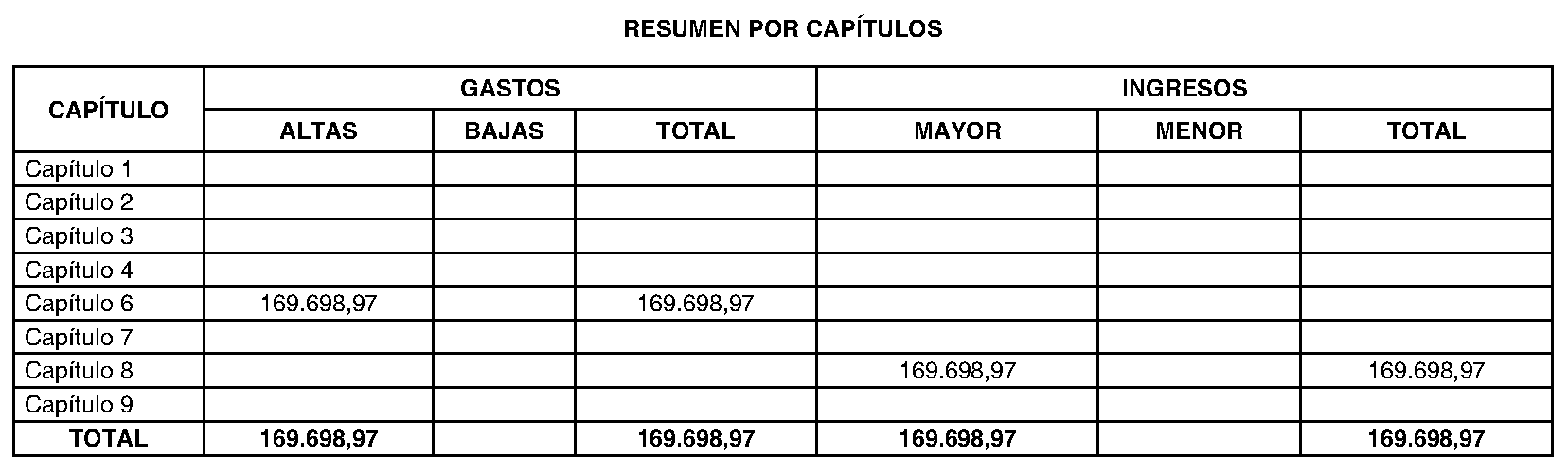 RESUMEN POR CAPÍTULOS

| CAPÍTULO | GASTOS | | | INGRESOS | | |
|---|---|---|---|---|---|---|
| | ALTAS | BAJAS | TOTAL | MAYOR | MENOR | TOTAL |
| Capítulo 1 | | | | | | |
| Capítulo 2 | | | | | | |
| Capítulo 3 | | | | | | |
| Capítulo 4 | | | | | | |
| Capítulo 6 | 169.698,97 | | 169.698,97 | | | |
| Capítulo 7 | | | | | | |
| Capítulo 8 | | | | 169.698,97 | | 169.698,97 |
| Capítulo 9 | | | | | | |
| TOTAL | 169.698,97 | | 169.698,97 | 169.698,97 | | 169.698,97 |